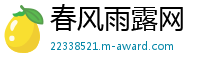 春风雨露网
22338521.m-award.com